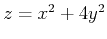 $z = x^2 + 4y^2$